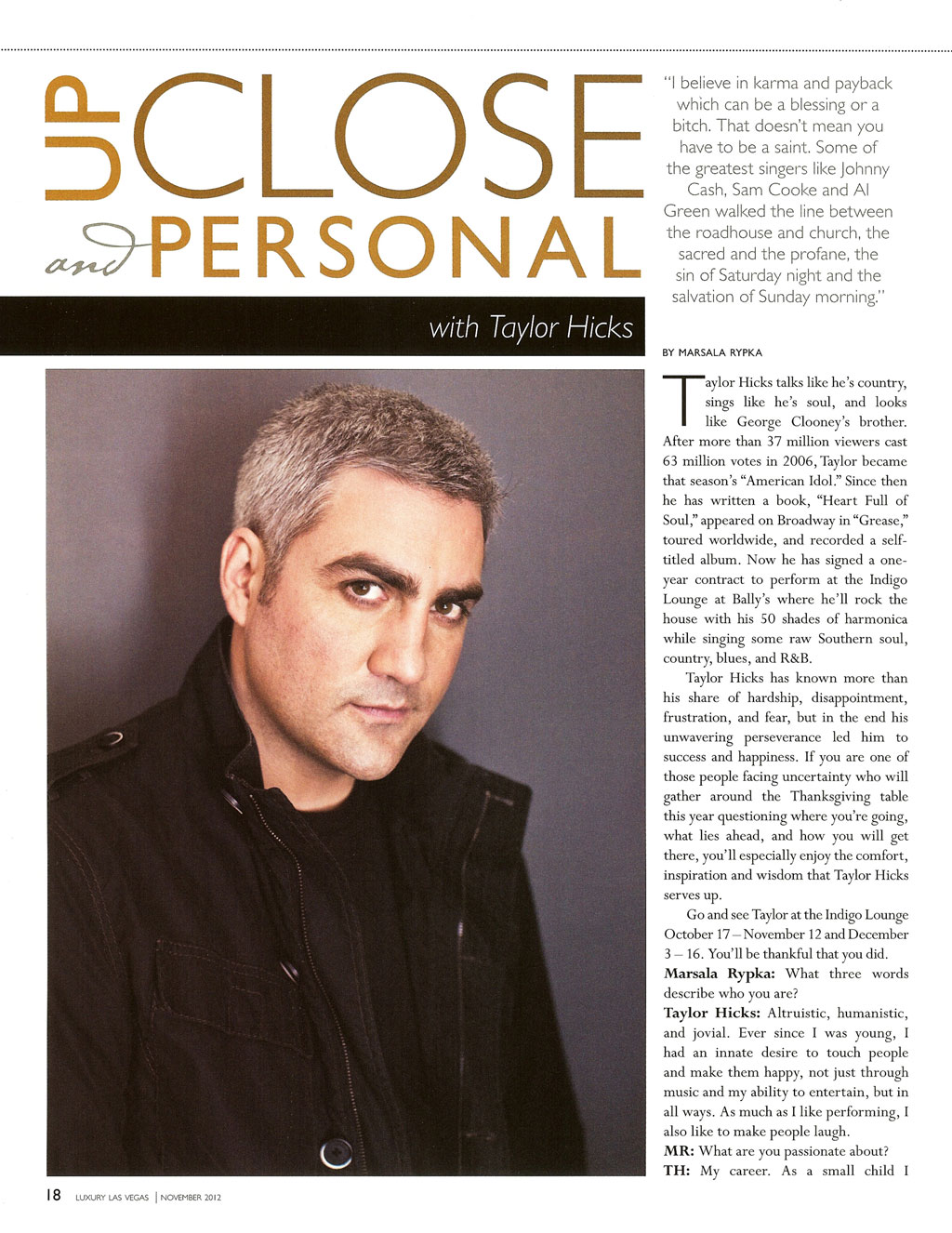 UP CLOSE and PERSONAL

with Taylor Hicks

"I believe in karma and payback which can be a blessing or a bitch. That doesn't mean you have to be a saint. Some of the greatest singers like Johnny Cash, Sam Cooke and Al Green walked the line between the roadhouse and church, the sacred and the profane, the sin of Saturday night and the salvation of Sunday morning."

BY MARSALA RYPKA

Taylor Hicks talks like he's country, sings like he's soul, and looks like George Clooney's brother. After more than 37 million viewers cast 63 million votes in 2006, Taylor became that season's "American Idol." Since then he has written a book, "Heart Full of Soul," appeared on Broadway in "Grease," toured worldwide, and recorded a self-titled album. Now he has signed a one-year contract to perform at the Indigo Lounge at Bally's where he'll rock the house with his 50 shades of harmonica while singing some raw Southern soul, country, blues, and R&B.

Taylor Hicks has known more than his share of hardship, disappointment, frustration, and fear, but in the end his unwavering perseverance led him to success and happiness. If you are one of those people facing uncertainty who will gather around the Thanksgiving table this year questioning where you're going, what lies ahead, and how you will get there, you'll especially enjoy the comfort, inspiration and wisdom that Taylor Hicks serves up.

Go and see Taylor at the Indigo Lounge October 17 – November 12 and December 3 – 16. You'll be thankful that you did.

Marsala Rypka: What three words describe who you are?

Taylor Hicks: Altruistic, humanistic, and jovial. Ever since I was young, I had an innate desire to touch people and make them happy, not just through music and my ability to entertain, but in all ways. As much as I like performing, I also like to make people laugh.

MR: What are you passionate about?

TH: My career. As a small child I

18 LUXURY LAS VEGAS | NOVEMBER 2012